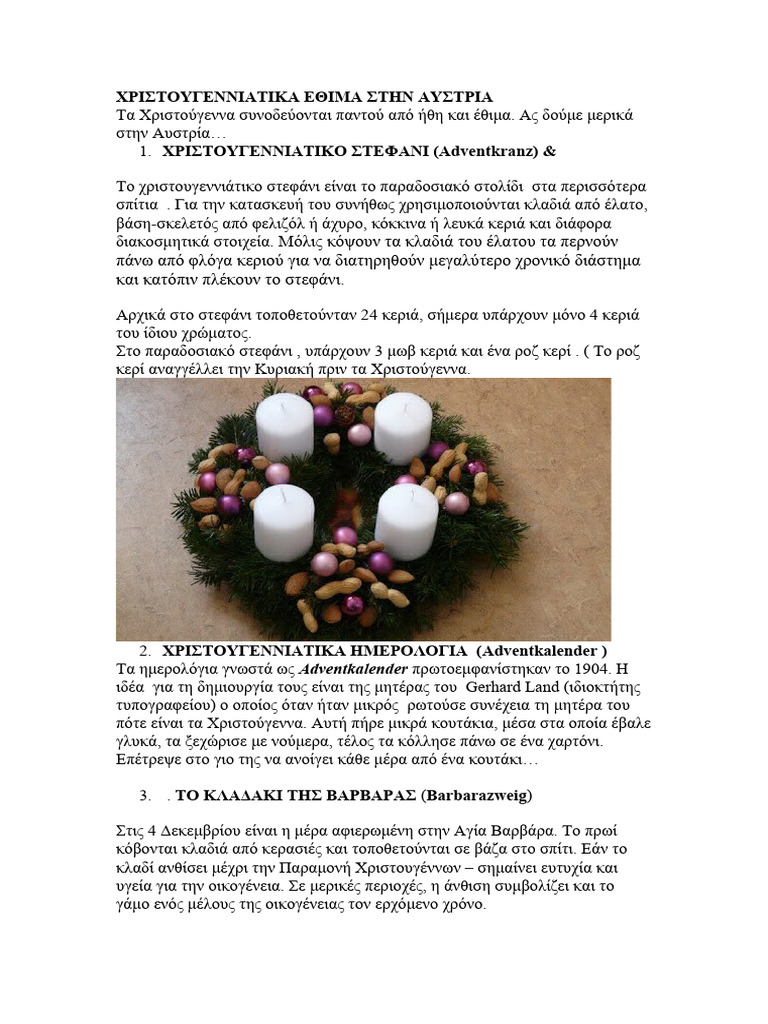 ΧΡΙΣΤΟΥΓΕΝΝΙΑΤΙΚΑ ΕΘΙΜΑ ΣΤΗΝ ΑΥΣΤΡΙΑ
Τα Χριστούγεννα συνοδεύονται παντού από ήθη και έθιμα. Ας δούμε μερικά στην Αυστρία…

1. ΧΡΙΣΤΟΥΓΕΝΝΙΑΤΙΚΟ ΣΤΕΦΑΝΙ (Adventkranz) &

Το χριστουγεννιάτικο στεφάνι είναι το παραδοσιακό στολίδι στα περισσότερα σπίτια . Για την κατασκευή του συνήθως χρησιμοποιούνται κλαδιά από έλατο, βάση-σκελετός από φελιζόλ ή άχυρο, κόκκινα ή λευκά κεριά και διάφορα διακοσμητικά στοιχεία. Μόλις κόψουν τα κλαδιά του έλατου τα περνούν πάνω από φλόγα κεριού για να διατηρηθούν μεγαλύτερο χρονικό διάστημα και κατόπιν πλέκουν το στεφάνι.

Αρχικά στο στεφάνι τοποθετούνταν 24 κεριά, σήμερα υπάρχουν μόνο 4 κεριά του ίδιου χρώματος.
Στο παραδοσιακό στεφάνι , υπάρχουν 3 μωβ κεριά και ένα ροζ κερί . ( Το ροζ κερί αναγγέλλει την Κυριακή πριν τα Χριστούγεννα.

2. ΧΡΙΣΤΟΥΓΕΝΝΙΑΤΙΚΑ ΗΜΕΡΟΛΟΓΙΑ (Adventkalender )
Τα ημερολόγια γνωστά ως Adventkalender πρωτοεμφανίστηκαν το 1904. Η ιδέα για τη δημιουργία τους είναι της μητέρας του Gerhard Land (ιδιοκτήτης τυπογραφείου) ο οποίος όταν ήταν μικρός ρωτούσε συνέχεια τη μητέρα του πότε είναι τα Χριστούγεννα. Αυτή πήρε μικρά κουτάκια, μέσα στα οποία έβαλε γλυκά, τα ξεχώρισε με νούμερα, τέλος τα κόλλησε πάνω σε ένα χαρτόνι. Επέτρεψε στο γιο της να ανοίγει κάθε μέρα από ένα κουτάκι…

3. . ΤΟ ΚΛΑΔΑΚΙ ΤΗΣ ΒΑΡΒΑΡΑΣ (Barbarazweig)

Στις 4 Δεκεμβρίου είναι η μέρα αφιερωμένη στην Αγία Βαρβάρα. Το πρωί κόβονται κλαδιά από κερασιές και τοποθετούνται σε βάζα στο σπίτι. Εάν το κλαδί ανθίσει μέχρι την Παραμονή Χριστουγέννων – σημαίνει ευτυχία και υγεία για την οικογένεια. Σε μερικές περιοχές, η άνθιση συμβολίζει και το γάμο ενός μέλους της οικογένειας τον ερχόμενο χρόνο.